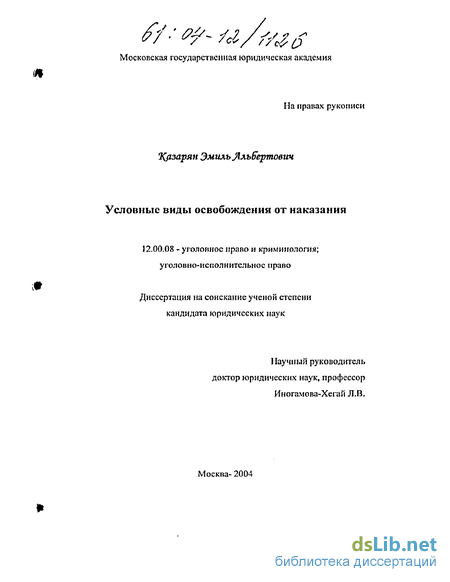 61:04-12/1126

Московская государственная юридическая академия

На правах рукописи

Казарян Эмиль Альбертович

Условные виды освобождения от наказания

12.00.08 - уголовное право и криминология; уголовно-исполнительное право

Диссертация на соискание ученой степени кандидата юридических наук

Научный руководитель
доктор юридических наук, профессор
Иногамова-Хегай Л.В.

Москва- 2004

dsLib.net
библиотека диссертаций